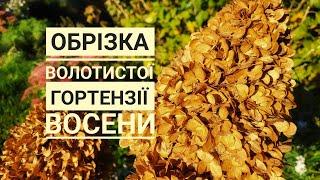 ОБРІЗКА
ВОЛОТИСТОЇ
ГОРТЕНЗІЇ
ВОСЕНИ